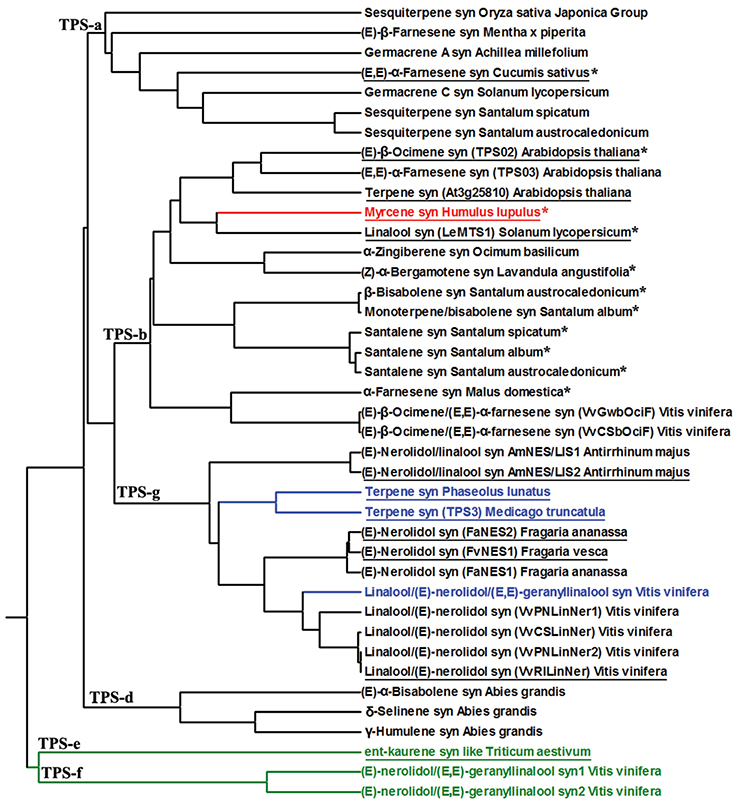 TPS-a

Sesquiterpene syn Oryza sativa Japonica Group

(E)-β-Farnesene syn Mentha x piperita

Germacrene A syn Achillea millefolium

(E,E)-α-Farnesene syn Cucumis sativus*

Germacrene C syn Solanum lycopersicum

Sesquiterpene syn Santalum spicatum

Sesquiterpene syn Santalum austrocaledonicum

(E)-β-Ocimene syn (TPS02) Arabidopsis thaliana*

(E,E)-α-Farnesene syn (TPS03) Arabidopsis thaliana

Terpene syn (At3g25810) Arabidopsis thaliana

Myrcene syn Humulus lupulus*

Linalool syn (LeMTS1) Solanum lycopersicum*

α-Zingiberene syn Ocimum basilicum

(Z)-α-Bergamotene syn Lavandula angustifolia*

β-Bisabolene syn Santalum austrocaledonicum*

Monoterpene/bisabolene syn Santalum album*

TPS-b

Santalene syn Santalum spicatum*

Santalene syn Santalum album*

Santalene syn Santalum austrocaledonicum*

α-Farnesene syn Malus domestica*

(E)-β-Ocimene/(E,E)-α-farnesene syn (VvGwbOciF) Vitis vinifera

(E)-β-Ocimene/(E,E)-α-farnesene syn (VvCSbOciF) Vitis vinifera

(E)-Nerolidol/linalool syn AmNES/LIS1 Antirrhinum majus

(E)-Nerolidol/linalool syn AmNES/LIS2 Antirrhinum majus

TPS-g

Terpene syn Phaseolus lunatus

Terpene syn (TPS3) Medicago truncatula

(E)-Nerolidol syn (FaNES2) Fragaria ananassa

(E)-Nerolidol syn (FvNES1) Fragaria vesca

(E)-Nerolidol syn (FaNES1) Fragaria ananassa

Linalool/(E)-nerolidol/(E,E)-geranyllinalool syn Vitis vinifera

Linalool/(E)-nerolidol syn (VvPNLinNer1) Vitis vinifera

Linalool/(E)-nerolidol syn (VvCSLinNer) Vitis vinifera

Linalool/(E)-nerolidol syn (VvPNLinNer2) Vitis vinifera

Linalool/(E)-nerolidol syn (VvRILinNer) Vitis vinifera

TPS-d

(E)-α-Bisabolene syn Abies grandis

δ-Selinene syn Abies grandis

γ-Humulene syn Abies grandis

TPS-e

ent-kaurene syn like Triticum aestivum

TPS-f

(E)-nerolidol/(E,E)-geranyllinalool syn1 Vitis vinifera

(E)-nerolidol/(E,E)-geranyllinalool syn2 Vitis vinifera